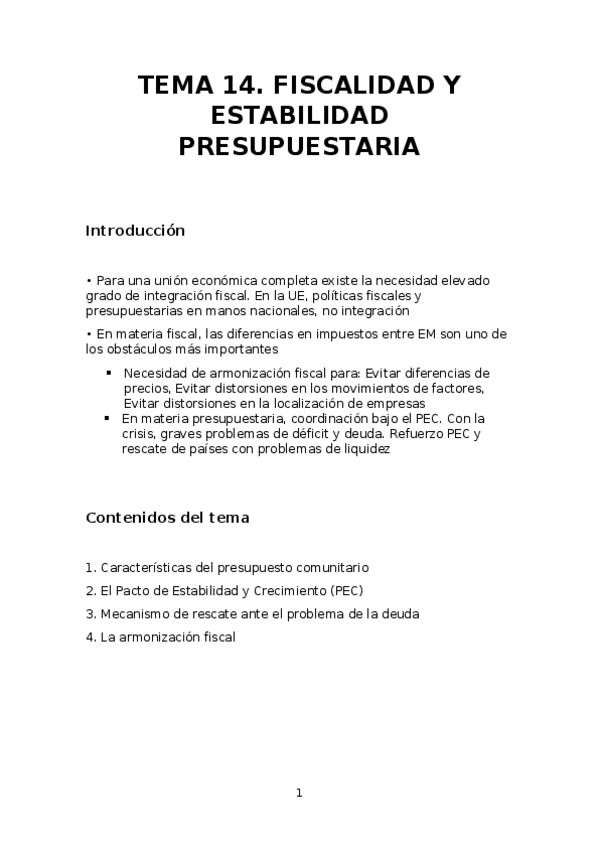 TEMA 14. FISCALIDAD Y ESTABILIDAD PRESUPUESTARIA

Introducción

• Para una unión económica completa existe la necesidad elevado grado de integración fiscal. En la UE, políticas fiscales y presupuestarias en manos nacionales, no integración

• En materia fiscal, las diferencias en impuestos entre EM son uno de los obstáculos más importantes

▪ Necesidad de armonización fiscal para: Evitar diferencias de precios, Evitar distorsiones en los movimientos de factores, Evitar distorsiones en la localización de empresas
▪ En materia presupuestaria, coordinación bajo el PEC. Con la crisis, graves problemas de déficit y deuda. Refuerzo PEC y rescate de países con problemas de liquidez

Contenidos del tema

1. Características del presupuesto comunitario
2. El Pacto de Estabilidad y Crecimiento (PEC)
3. Mecanismo de rescate ante el problema de la deuda
4. La armonización fiscal

1